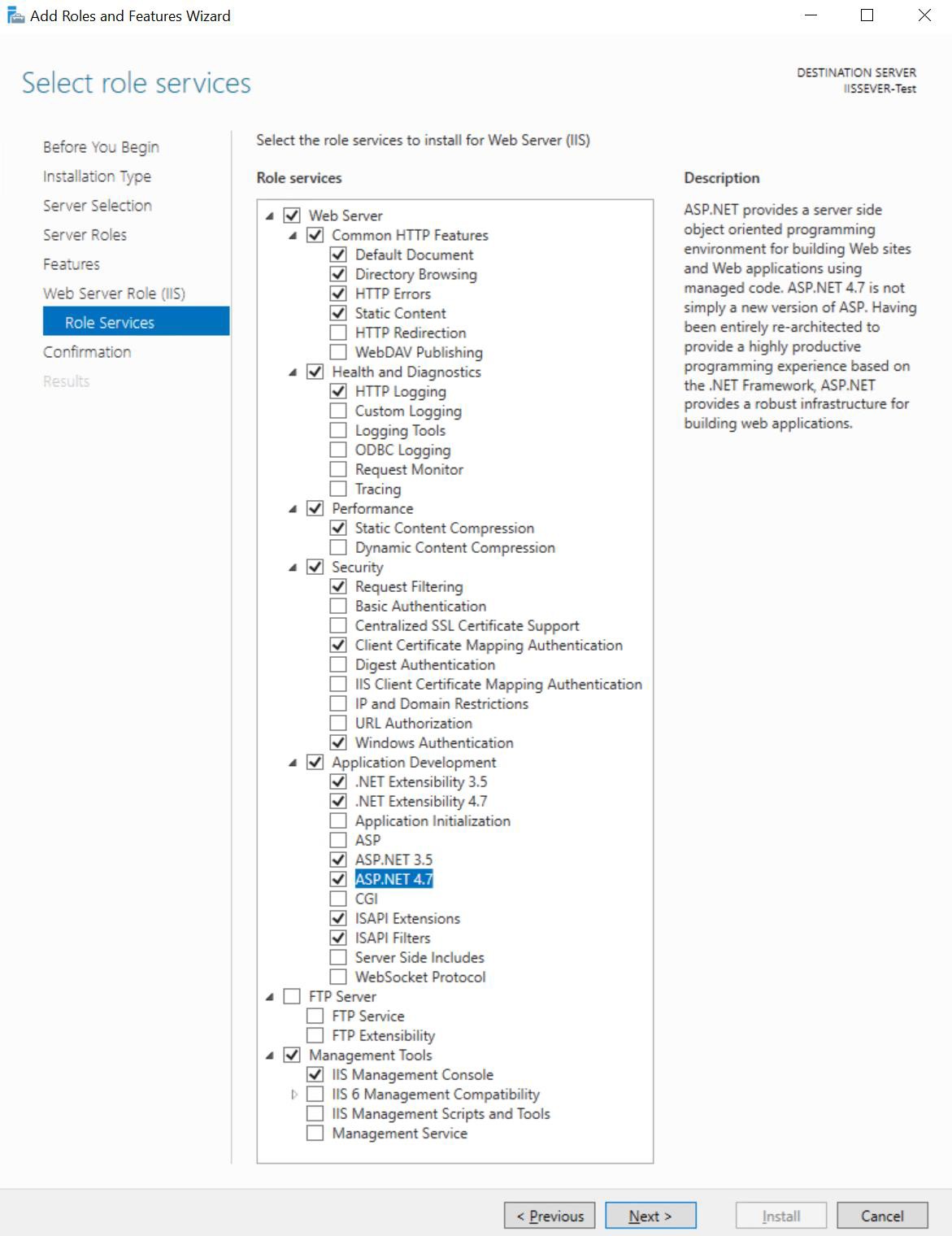 Add Roles and Features Wizard

Select role services

DESTINATION SERVER
IISSEVER-Test

Before You Begin
Installation Type
Server Selection
Server Roles
Features
Web Server Role (IIS)
Role Services
Confirmation
Results

Select the role services to install for Web Server (IIS)

Role services

Web Server
Common HTTP Features
Default Document
Directory Browsing
HTTP Errors
Static Content
HTTP Redirection
WebDAV Publishing
Health and Diagnostics
HTTP Logging
Custom Logging
Logging Tools
ODBC Logging
Request Monitor
Tracing
Performance
Static Content Compression
Dynamic Content Compression
Security
Request Filtering
Basic Authentication
Centralized SSL Certificate Support
Client Certificate Mapping Authentication
Digest Authentication
IIS Client Certificate Mapping Authentication
IP and Domain Restrictions
URL Authorization
Windows Authentication
Application Development
.NET Extensibility 3.5
.NET Extensibility 4.7
Application Initialization
ASP
ASP.NET 3.5
ASP.NET 4.7
CGI
ISAPI Extensions
ISAPI Filters
Server Side Includes
WebSocket Protocol
FTP Server
FTP Service
FTP Extensibility
Management Tools
IIS Management Console
IIS 6 Management Compatibility
IIS Management Scripts and Tools
Management Service

Description

ASP.NET provides a server side object oriented programming environment for building Web sites and Web applications using managed code. ASP.NET 4.7 is not simply a new version of ASP. Having been entirely re-architected to provide a highly productive programming experience based on the .NET Framework, ASP.NET provides a robust infrastructure for building web applications.

< Previous   Next >   Install   Cancel